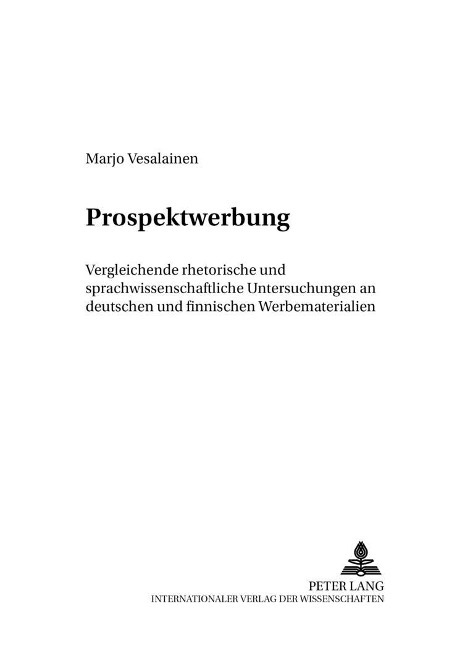 Marjo Vesalainen

Prospektwerbung

Vergleichende rhetorische und sprachwissenschaftliche Untersuchungen an deutschen und finnischen Werbematerialien

PETER LANG
INTERNATIONALER VERLAG DER WISSENSCHAFTEN